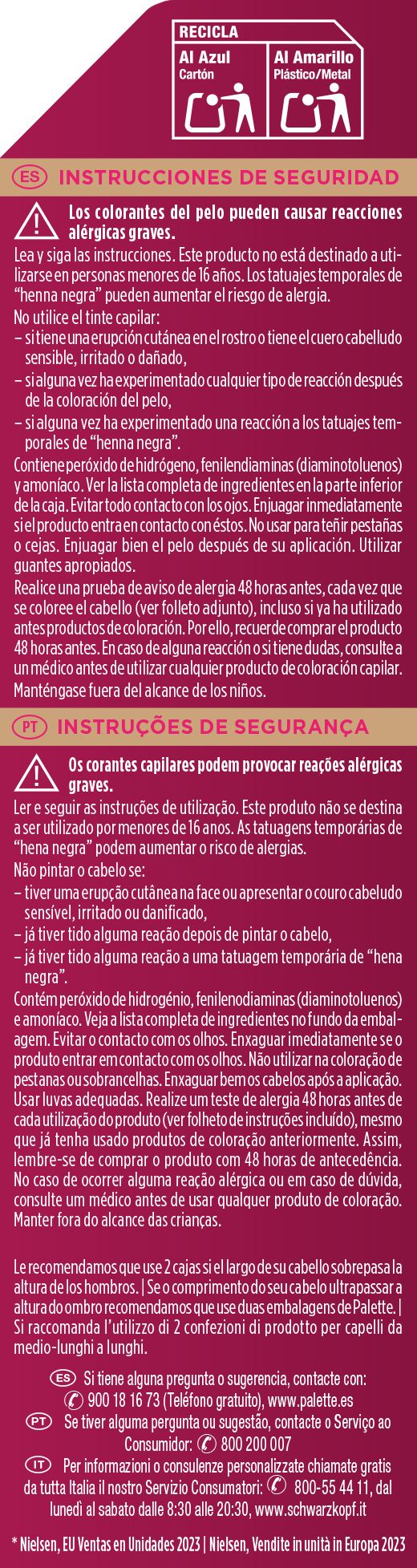 RECICLA

Al Azul
Cartón

Al Amarillo
Plástico/Metal

ES INSTRUCCIONES DE SEGURIDAD

Los colorantes del pelo pueden causar reacciones alérgicas graves.

Lea y siga las instrucciones. Este producto no está destinado a utilizarse en personas menores de 16 años. Los tatuajes temporales de "henna negra" pueden aumentar el riesgo de alergia.

No utilice el tinte capilar:
– si tiene una erupción cutánea en el rostro o tiene el cuero cabelludo sensible, irritado o dañado,
– si alguna vez ha experimentado cualquier tipo de reacción después de la coloración del pelo,
– si alguna vez ha experimentado una reacción a los tatuajes temporales de "henna negra".

Contiene peróxido de hidrógeno, fenilendiaminas (diaminotoluenos) y amoníaco. Ver la lista completa de ingredientes en la parte inferior de la caja. Evitar todo contacto con los ojos. Enjuagar inmediatamente si el producto entra en contacto con éstos. No usar para teñir pestañas o cejas. Enjuagar bien el pelo después de su aplicación. Utilizar guantes apropiados.

Realice una prueba de aviso de alergia 48 horas antes, cada vez que se coloree el cabello (ver folleto adjunto), incluso si ya ha utilizado antes productos de coloración. Por ello, recuerde comprar el producto 48 horas antes. En caso de alguna reacción o si tiene dudas, consulte a un médico antes de utilizar cualquier producto de coloración capilar. Manténgase fuera del alcance de los niños.

PT INSTRUÇÕES DE SEGURANÇA

Os corantes capilares podem provocar reações alérgicas graves.

Ler e seguir as instruções de utilização. Este produto não se destina a ser utilizado por menores de 16 anos. As tatuagens temporárias de "hena negra" podem aumentar o risco de alergias.

Não pintar o cabelo se:
– tiver uma erupção cutânea na face ou apresentar o couro cabeludo sensível, irritado ou danificado,
– já tiver tido alguma reação depois de pintar o cabelo,
– já tiver tido alguma reação a uma tatuagem temporária de "hena negra".

Contém peróxido de hidrogénio, fenilenodiaminas (diaminotoluenos) e amoníaco. Veja a lista completa de ingredientes no fundo da embalagem. Evitar o contacto com os olhos. Enxaguar imediatamente se o produto entrar em contacto com os olhos. Não utilizar na coloração de pestanas ou sobrancelhas. Enxaguar bem os cabelos após a aplicação. Usar luvas adequadas. Realize um teste de alergia 48 horas antes de cada utilização do produto (ver folheto de instruções incluído), mesmo que já tenha usado produtos de coloração anteriormente. Assim, lembre-se de comprar o produto com 48 horas de antecedência. No caso de ocorrer alguma reação alérgica ou em caso de dúvida, consulte um médico antes de usar qualquer produto de coloração. Manter fora do alcance das crianças.

Le recomendamos que use 2 cajas si el largo de su cabello sobrepasa la altura de los hombros. | Se o comprimento do seu cabelo ultrapassar a altura do ombro recomendamos que use duas embalagens de Palette. | Si raccomanda l'utilizzo di 2 confezioni di prodotto per capelli da medio-lunghi a lunghi.

ES Si tiene alguna pregunta o sugerencia, contacte con: 900 18 16 73 (Teléfono gratuito), www.palette.es
PT Se tiver alguma pergunta ou sugestão, contacte o Serviço ao Consumidor: 800 200 007
IT Per informazioni o consulenze personalizzate chiamate gratis da tutta Italia il nostro Servizio Consumatori: 800-55 44 11, dal lunedì al sabato dalle 8:30 alle 20:30, www.schwarzkopf.it

* Nielsen, EU Ventas en Unidades 2023 | Nielsen, Vendite in unità in Europa 2023